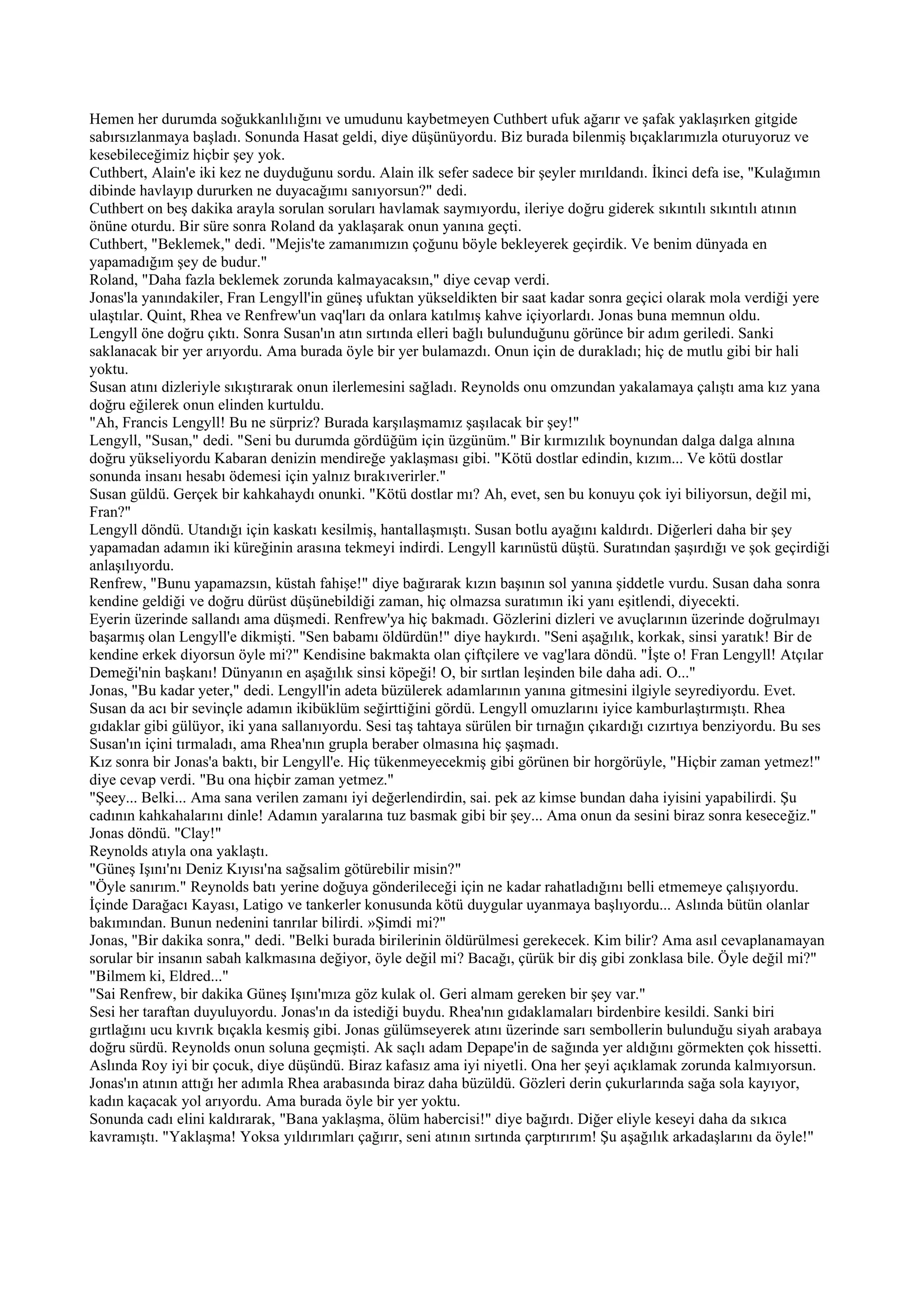 Hemen her durumda soğukkanlılığını ve umudunu kaybetmeyen Cuthbert ufuk ağarır ve şafak yaklaşırken gitgide sabırsızlanmaya başladı. Sonunda Hasat geldi, diye düşünüyordu. Biz burada bilenmiş bıçaklarımızla oturuyoruz ve kesebileceğimiz hiçbir şey yok.
Cuthbert, Alain'e iki kez ne duyduğunu sordu. Alain ilk sefer sadece bir şeyler mırıldandı. İkinci defa ise, "Kulağımın dibinde havlayıp dururken ne duyacağımı sanıyorsun?" dedi.
Cuthbert on beş dakika arayla sorulan soruları havlamak saymıyordu, ileriye doğru giderek sıkıntılı sıkıntılı atının önüne oturdu. Bir süre sonra Roland da yaklaşarak onun yanına geçti.
Cuthbert, "Beklemek," dedi. "Mejis'te zamanımızın çoğunu böyle bekleyerek geçirdik. Ve benim dünyada en yapamadığım şey de budur."
Roland, "Daha fazla beklemek zorunda kalmayacaksın," diye cevap verdi.
Jonas'la yanındakiler, Fran Lengyll'in güneş ufuktan yükseldikten bir saat kadar sonra geçici olarak mola verdiği yere ulaştılar. Quint, Rhea ve Renfrew'un vaq'ları da onlara katılmış kahve içiyorlardı. Jonas buna memnun oldu.
Lengyll öne doğru çıktı. Sonra Susan'ın atın sırtında elleri bağlı bulunduğunu görünce bir adım geriledi. Sanki saklanacak bir yer arıyordu. Ama burada öyle bir yer bulamazdı. Onun için de durakladı; hiç de mutlu gibi bir hali yoktu.
Susan atını dizleriyle sıkıştırarak onun ilerlemesini sağladı. Reynolds onu omzundan yakalamaya çalıştı ama kız yana doğru eğilerek onun elinden kurtuldu.
"Ah, Francis Lengyll! Bu ne sürpriz? Burada karşılaşmamız şaşılacak bir şey!"
Lengyll, "Susan," dedi. "Seni bu durumda gördüğüm için üzgünüm." Bir kırmızılık boynundan dalga dalga alnına doğru yükseliyordu Kabaran denizin mendireğe yaklaşması gibi. "Kötü dostlar edindin, kızım... Ve kötü dostlar sonunda insanı hesabı ödemesi için yalnız bırakıverirler."
Susan güldü. Gerçek bir kahkahaydı onunki. "Kötü dostlar mı? Ah, evet, sen bu konuyu çok iyi biliyorsun, değil mi, Fran?"
Lengyll döndü. Utandığı için kaskatı kesilmiş, hantallaşmıştı. Susan botlu ayağını kaldırdı. Diğerleri daha bir şey yapamadan adamın iki küreğinin arasına tekmeyi indirdi. Lengyll karınüstü düştü. Suratından şaşırdığı ve şok geçirdiği anlaşılıyordu.
Renfrew, "Bunu yapamazsın, küstah fahişe!" diye bağırarak kızın başının sol yanına şiddetle vurdu. Susan daha sonra kendine geldiği ve doğru dürüst düşünebildiği zaman, hiç olmazsa suratımın iki yanı eşitlendi, diyecekti.
Eyerin üzerinde sallandı ama düşmedi. Renfrew'ya hiç bakmadı. Gözlerini dizleri ve avuçlarının üzerinde doğrulmayı başarmış olan Lengyll'e dikmişti. "Sen babamı öldürdün!" diye haykırdı. "Seni aşağılık, korkak, sinsi yaratık! Bir de kendine erkek diyorsun öyle mi?" Kendisine bakmakta olan çiftçilere ve vag'lara döndü. "İşte o! Fran Lengyll! Atçılar Demeği'nin başkanı! Dünyanın en aşağılık sinsi köpeği! O, bir sırtlan leşinden bile daha adi. O..."
Jonas, "Bu kadar yeter," dedi. Lengyll'in adeta büzülerek adamlarının yanına gitmesini ilgiyle seyrediyordu. Evet. Susan da acı bir sevinçle adamın ikibüklüm seğirttiğini gördü. Lengyll omuzlarını iyice kamburlaştırmıştı. Rhea gıdaklar gibi gülüyor, iki yana sallanıyordu. Sesi taş tahtaya sürülen bir tırnağın çıkardığı cızırtıya benziyordu. Bu ses Susan'ın içini tırmaladı, ama Rhea'nın grupla beraber olmasına hiç şaşmadı.
Kız sonra bir Jonas'a baktı, bir Lengyll'e. Hiç tükenmeyecekmiş gibi görünen bir horgörüyle, "Hiçbir zaman yetmez!" diye cevap verdi. "Bu ona hiçbir zaman yetmez."
"Şeey... Belki... Ama sana verilen zamanı iyi değerlendirdin, sai. pek az kimse bundan daha iyisini yapabilirdi. Şu cadının kahkahalarını dinle! Adamın yaralarına tuz basmak gibi bir şey... Ama onun da sesini biraz sonra keseceğiz." Jonas döndü. "Clay!"
Reynolds atıyla ona yaklaştı.
"Güneş Işını'nı Deniz Kıyısı'na sağsalim götürebilir misin?"
"Öyle sanırım." Reynolds batı yerine doğuya gönderileceği için ne kadar rahatladığını belli etmemeye çalışıyordu. İçinde Darağacı Kayası, Latigo ve tankerler konusunda kötü duygular uyanmaya başlıyordu... Aslında bütün olanlar bakımından. Bunun nedenini tanrılar bilirdi. »Şimdi mi?"
Jonas, "Bir dakika sonra," dedi. "Belki burada birilerinin öldürülmesi gerekecek. Kim bilir? Ama asıl cevaplanamayan sorular bir insanın sabah kalkmasına değiyor, öyle değil mi? Bacağı, çürük bir diş gibi zonklasa bile. Öyle değil mi?"
"Bilmem ki, Eldred..."
"Sai Renfrew, bir dakika Güneş Işını'mıza göz kulak ol. Geri almam gereken bir şey var."
Sesi her taraftan duyuluyordu. Jonas'ın da istediği buydu. Rhea'nın gıdaklamaları birdenbire kesildi. Sanki biri gırtlağını ucu kıvrık bıçakla kesmiş gibi. Jonas gülümseyerek atını üzerinde sarı sembollerin bulunduğu siyah arabaya doğru sürdü. Reynolds onun soluna geçmişti. Ak saçlı adam Depape'in de sağında yer aldığını görmekten çok hissetti. Aslında Roy iyi bir çocuk, diye düşündü. Biraz kafasız ama iyi niyetli. Ona her şeyi açıklamak zorunda kalmıyorsun.
Jonas'ın atının attığı her adımla Rhea arabasında biraz daha büzüldü. Gözleri derin çukurlarında sağa sola kayıyor, kadın kaçacak yol arıyordu. Ama burada öyle bir yer yoktu.
Sonunda cadı elini kaldırarak, "Bana yaklaşma, ölüm habercisi!" diye bağırdı. Diğer eliyle keseyi daha da sıkıca kavramıştı. "Yaklaşma! Yoksa yıldırımları çağırır, seni atının sırtında çarptırırım! Şu aşağılık arkadaşlarını da öyle!"